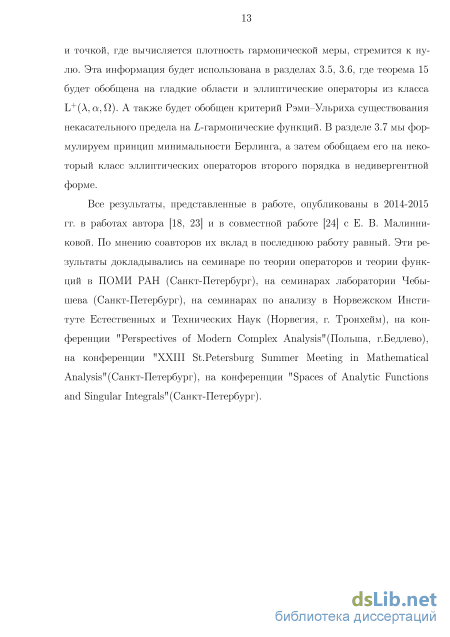 13

и точкой, где вычисляется плотность гармонической меры, стремится к нулю. Эта информация будет использована в разделах 3.5, 3.6, где теорема 15 будет обобщена на гладкие области и эллиптические операторы из класса $L^+(\lambda, \alpha, \Omega)$. А также будет обобщен критерий Рэми–Ульриха существования некасательного предела на $L$-гармонические функций. В разделе 3.7 мы формулируем принцип минимальности Берлинга, а затем обобщаем его на некоторый класс эллиптических операторов второго порядка в недивергентной форме.

Все результаты, представленные в работе, опубликованы в 2014-2015 гг. в работах автора [18, 23] и в совместной работе [24] с Е. В. Малинниковой. По мнению соавторов их вклад в последнюю работу равный. Эти результаты докладывались на семинаре по теории операторов и теории функций в ПОМИ РАН (Санкт-Петербург), на семинарах лаборатории Чебышева (Санкт-Петербург), на семинарах по анализу в Норвежском Институте Естественных и Технических Наук (Норвегия, г. Тронхейм), на конференции "Perspectives of Modern Complex Analysis"(Польша, г.Бедлево), на конференции "XXIII St.Petersburg Summer Meeting in Mathematical Analysis"(Санкт-Петербург), на конференции "Spaces of Analytic Functions and Singular Integrals"(Санкт-Петербург).

dsLib.net
библиотека диссертаций